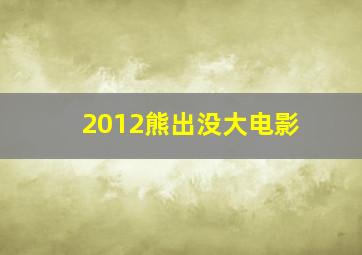 2012熊出没大电影